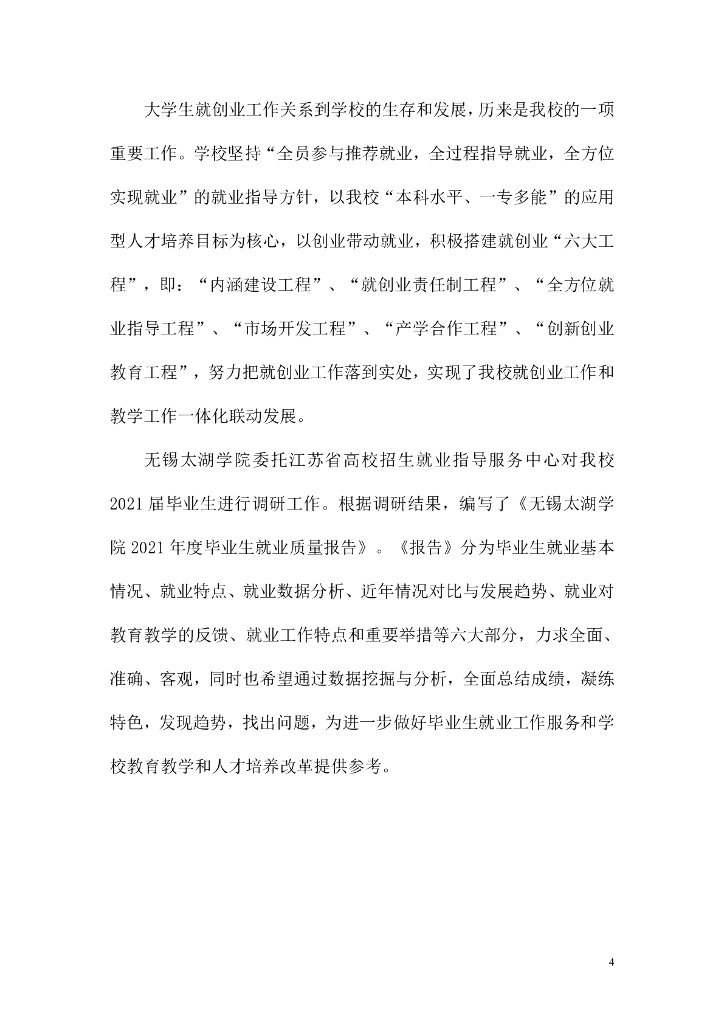 大学生就创业工作关系到学校的生存和发展，历来是我校的一项重要工作。学校坚持“全员参与推荐就业，全过程指导就业，全方位实现就业”的就业指导方针，以我校“本科水平、一专多能”的应用型人才培养目标为核心，以创业带动就业，积极搭建就创业“六大工程”，即：“内涵建设工程”、“就创业责任制工程”、“全方位就业指导工程”、“市场开发工程”、“产学合作工程”、“创新创业教育工程”，努力把就创业工作落到实处，实现了我校就创业工作和教学工作一体化联动发展。

无锡太湖学院委托江苏省高校招生就业指导服务中心对我校2021届毕业生进行调研工作。根据调研结果，编写了《无锡太湖学院2021年度毕业生就业质量报告》。《报告》分为毕业生就业基本情况、就业特点、就业数据分析、近年情况对比与发展趋势、就业对教育教学的反馈、就业工作特点和重要举措等六大部分，力求全面、准确、客观，同时也希望通过数据挖掘与分析，全面总结成绩，凝练特色，发现趋势，找出问题，为进一步做好毕业生就业工作服务和学校教育教学和人才培养改革提供参考。

4